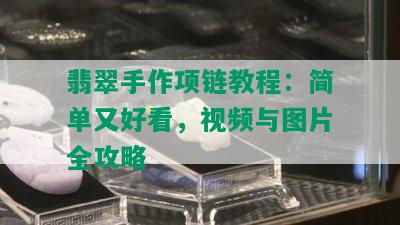 翡翠手作项链教程：简单又好看，视频与图片全攻略